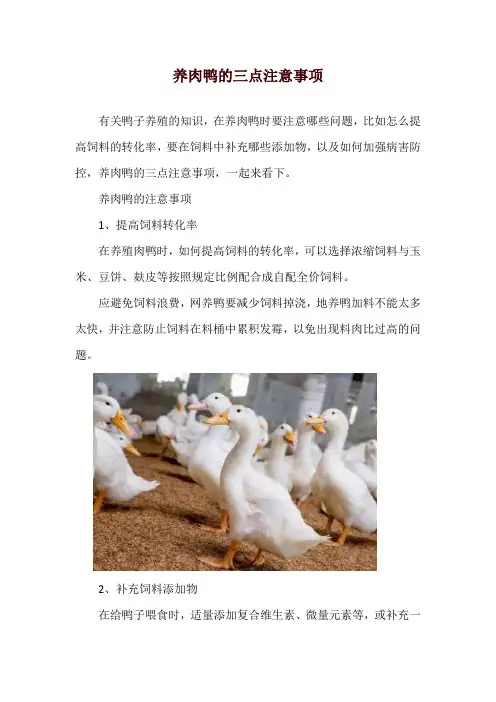 养肉鸭的三点注意事项

有关鸭子养殖的知识，在养肉鸭时要注意哪些问题，比如怎么提高饲料的转化率，要在饲料中补充哪些添加物，以及如何加强病害防控，养肉鸭的三点注意事项，一起来看下。

养肉鸭的注意事项

1、提高饲料转化率

在养殖肉鸭时，如何提高饲料的转化率，可以选择浓缩饲料与玉米、豆饼、麸皮等按照规定比例配合成自配全价饲料。

应避免饲料浪费，网养鸭要减少饲料掉浇，地养鸭加料不能太多太快，并注意防止饲料在料桶中累积发霉，以免出现料肉比过高的问题。

2、补充饲料添加物

在给鸭子喂食时，适量添加复合维生素、微量元素等，或补充一